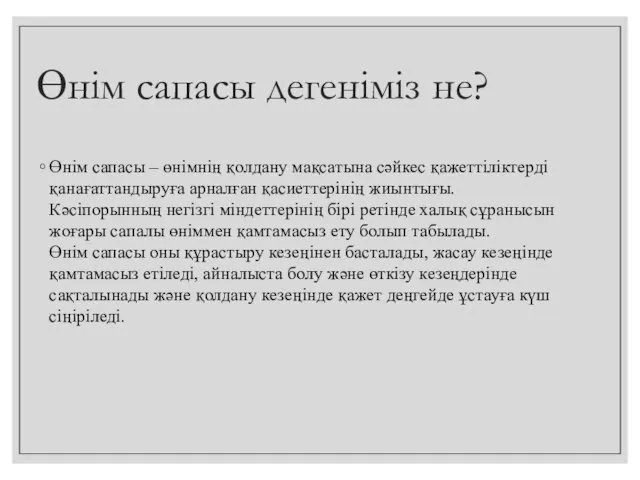 Өнім сапасы дегеніміз не?

◦ Өнім сапасы – өнімнің қолдану мақсатына сәйкес қажеттіліктерді қанағаттандыруға арналған қасиеттерінің жиынтығы. Кәсіпорынның негізгі міндеттерінің бірі ретінде халық сұранысын жоғары сапалы өніммен қамтамасыз ету болып табылады. Өнім сапасы оны құрастыру кезеңінен басталады, жасау кезеңінде қамтамасыз етіледі, айналыста болу және өткізу кезеңдерінде сақталынады және қолдану кезеңінде қажет деңгейде ұстауға күш сіңіріледі.